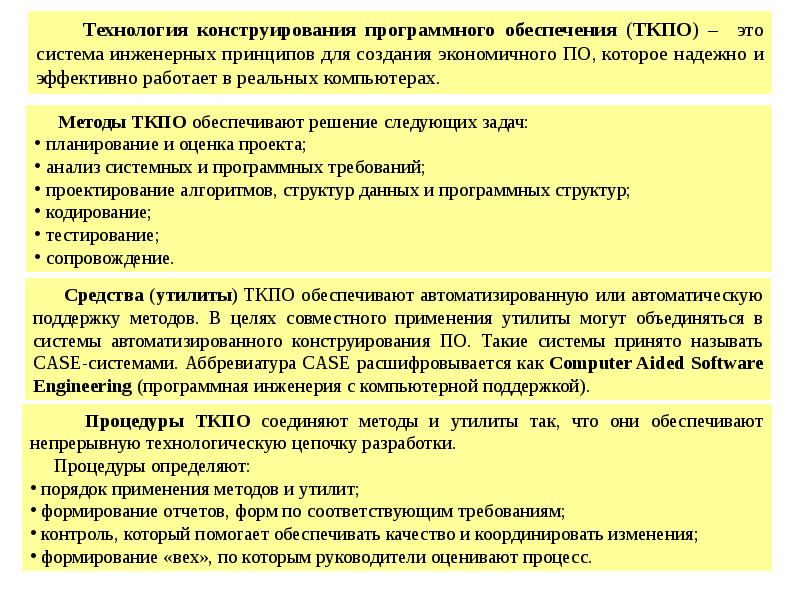 Технология конструирования программного обеспечения (ТКПО) – это система инженерных принципов для создания экономичного ПО, которое надежно и эффективно работает в реальных компьютерах.

Методы ТКПО обеспечивают решение следующих задач:
• планирование и оценка проекта;
• анализ системных и программных требований;
• проектирование алгоритмов, структур данных и программных структур;
• кодирование;
• тестирование;
• сопровождение.

Средства (утилиты) ТКПО обеспечивают автоматизированную или автоматическую поддержку методов. В целях совместного применения утилиты могут объединяться в системы автоматизированного конструирования ПО. Такие системы принято называть CASE-системами. Аббревиатура CASE расшифровывается как Computer Aided Software Engineering (программная инженерия с компьютерной поддержкой).

Процедуры ТКПО соединяют методы и утилиты так, что они обеспечивают непрерывную технологическую цепочку разработки.
Процедуры определяют:
• порядок применения методов и утилит;
• формирование отчетов, форм по соответствующим требованиям;
• контроль, который помогает обеспечивать качество и координировать изменения;
• формирование «вех», по которым руководители оценивают процесс.